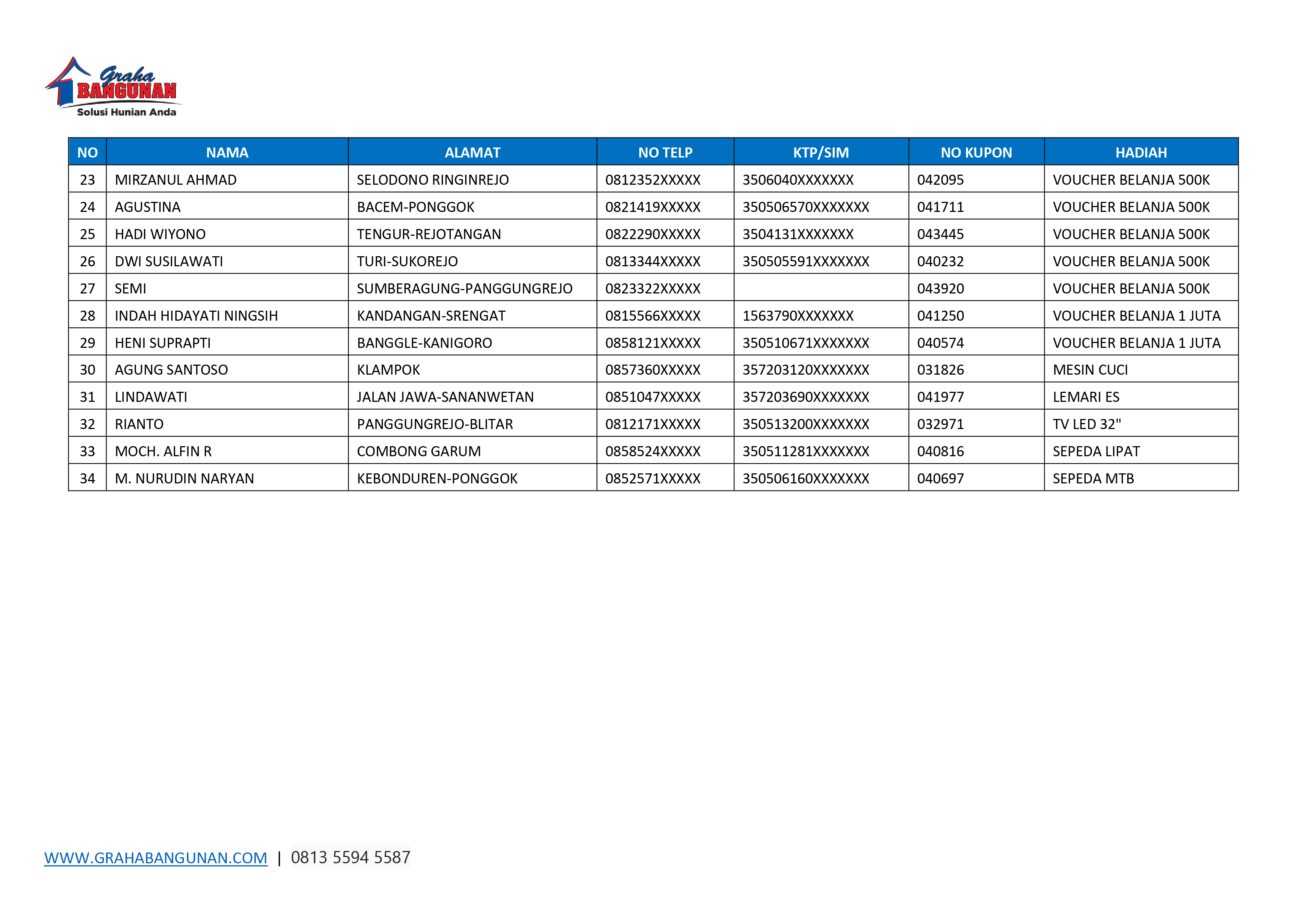 Graha BANGUNAN
Solusi Hunian Anda

| NO | NAMA | ALAMAT | NO TELP | KTP/SIM | NO KUPON | HADIAH |
|---|---|---|---|---|---|---|
| 23 | MIRZANUL AHMAD | SELODONO RINGINREJO | 0812352XXXXX | 3506040XXXXXXX | 042095 | VOUCHER BELANJA 500K |
| 24 | AGUSTINA | BACEM-PONGGOK | 0821419XXXXX | 350506570XXXXXXX | 041711 | VOUCHER BELANJA 500K |
| 25 | HADI WIYONO | TENGUR-REJOTANGAN | 0822290XXXXX | 3504131XXXXXXX | 043445 | VOUCHER BELANJA 500K |
| 26 | DWI SUSILAWATI | TURI-SUKOREJO | 0813344XXXXX | 350505591XXXXXXX | 040232 | VOUCHER BELANJA 500K |
| 27 | SEMI | SUMBERAGUNG-PANGGUNGREJO | 0823322XXXXX |  | 043920 | VOUCHER BELANJA 500K |
| 28 | INDAH HIDAYATI NINGSIH | KANDANGAN-SRENGAT | 0815566XXXXX | 1563790XXXXXXX | 041250 | VOUCHER BELANJA 1 JUTA |
| 29 | HENI SUPRAPTI | BANGGLE-KANIGORO | 0858121XXXXX | 350510671XXXXXXX | 040574 | VOUCHER BELANJA 1 JUTA |
| 30 | AGUNG SANTOSO | KLAMPOK | 0857360XXXXX | 357203120XXXXXXX | 031826 | MESIN CUCI |
| 31 | LINDAWATI | JALAN JAWA-SANANWETAN | 0851047XXXXX | 357203690XXXXXXX | 041977 | LEMARI ES |
| 32 | RIANTO | PANGGUNGREJO-BLITAR | 0812171XXXXX | 350513200XXXXXXX | 032971 | TV LED 32" |
| 33 | MOCH. ALFIN R | COMBONG GARUM | 0858524XXXXX | 350511281XXXXXXX | 040816 | SEPEDA LIPAT |
| 34 | M. NURUDIN NARYAN | KEBONDUREN-PONGGOK | 0852571XXXXX | 350506160XXXXXXX | 040697 | SEPEDA MTB |

WWW.GRAHABANGUNAN.COM | 0813 5594 5587